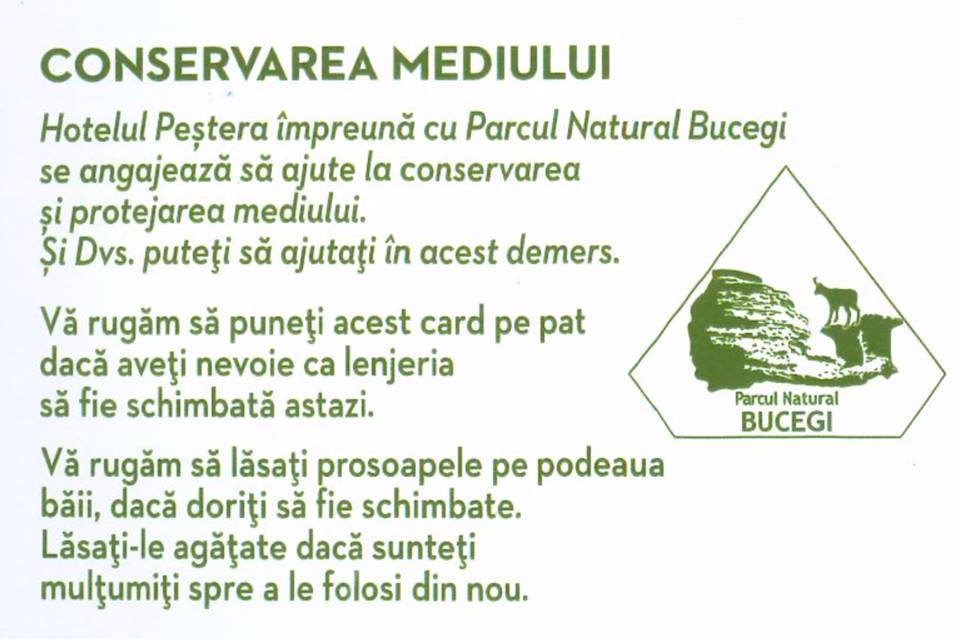 CONSERVAREA MEDIULUI

Hotelul Peștera împreună cu Parcul Natural Bucegi se angajează să ajute la conservarea și protejarea mediului. Și Dvs. puteţi să ajutaţi în acest demers.

Vă rugăm să puneţi acest card pe pat dacă aveţi nevoie ca lenjeria să fie schimbată astazi.

Vă rugăm să lăsaţi prosoapele pe podeaua băii, dacă doriţi să fie schimbate. Lăsaţi-le agăţate dacă sunteţi mulţumiţi spre a le folosi din nou.

Parcul Natural
BUCEGI